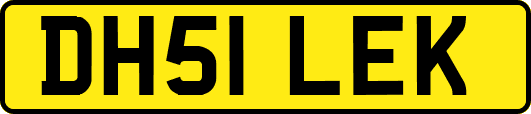 DH51 LEK